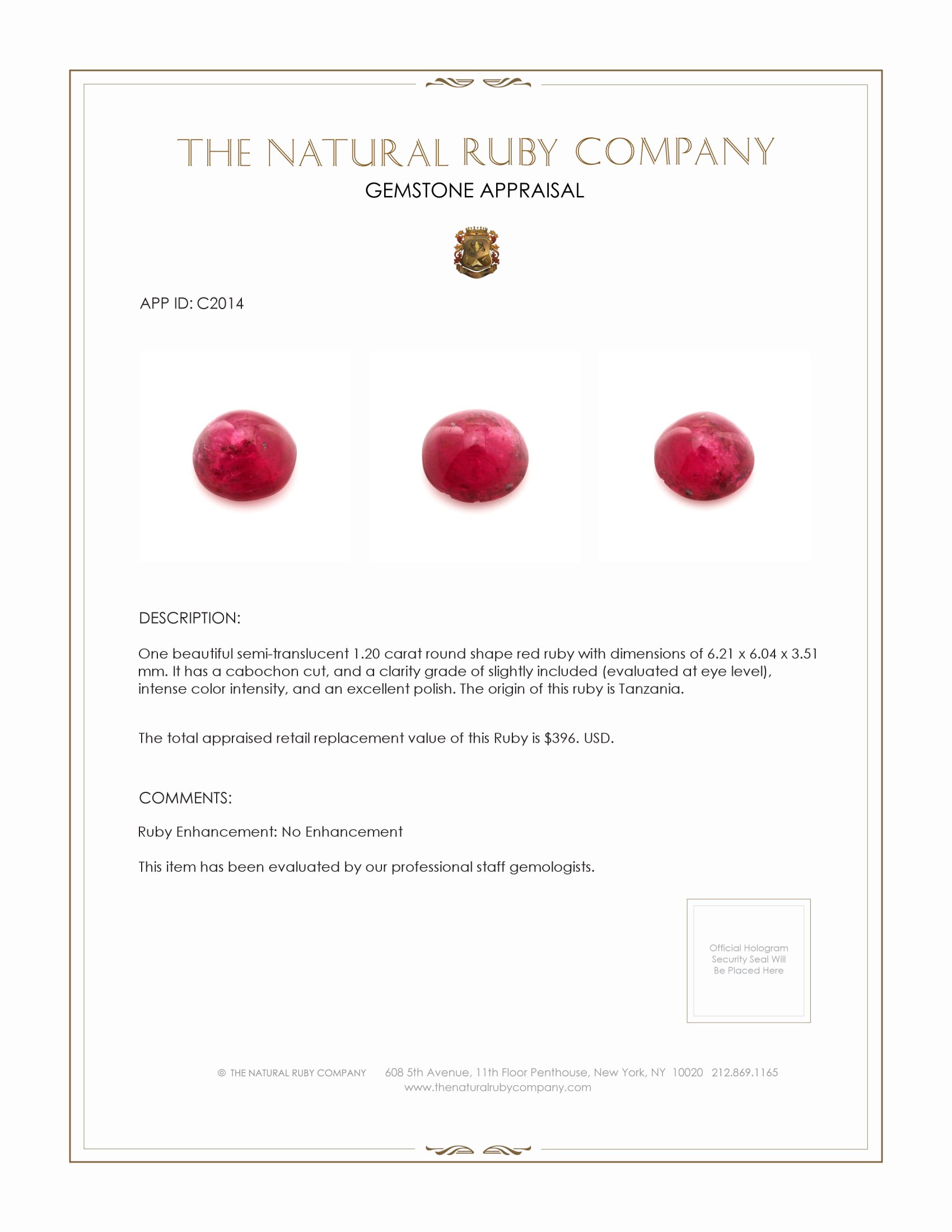 THE NATURAL RUBY COMPANY

GEMSTONE APPRAISAL

APP ID: C2014

DESCRIPTION:

One beautiful semi-translucent 1.20 carat round shape red ruby with dimensions of 6.21 x 6.04 x 3.51 mm. It has a cabochon cut, and a clarity grade of slightly included (evaluated at eye level), intense color intensity, and an excellent polish. The origin of this ruby is Tanzania.

The total appraised retail replacement value of this Ruby is $396. USD.

COMMENTS:

Ruby Enhancement: No Enhancement

This item has been evaluated by our professional staff gemologists.

Official Hologram Security Seal Will Be Placed Here

© THE NATURAL RUBY COMPANY 608 5th Avenue, 11th Floor Penthouse, New York, NY 10020 212.869.1165
www.thenaturalrubycompany.com